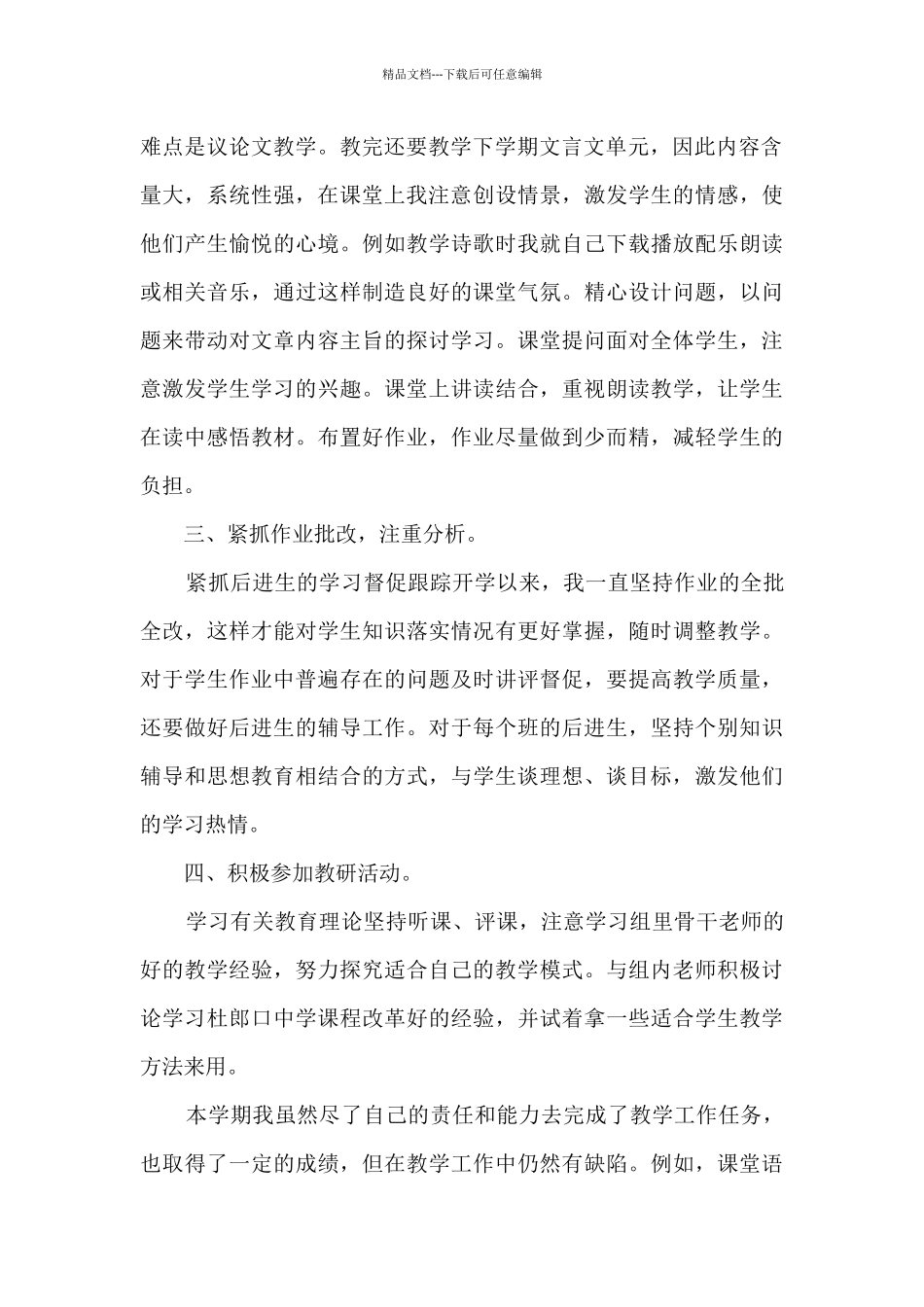 精品文档---下载后可任意编辑

难点是议论文教学。教完还要教学下学期文言文单元，因此内容含量大，系统性强，在课堂上我注意创设情景，激发学生的情感，使他们产生愉悦的心境。例如教学诗歌时我就自己下载播放配乐朗读或相关音乐，通过这样制造良好的课堂气氛。精心设计问题，以问题来带动对文章内容主旨的探讨学习。课堂提问面对全体学生，注意激发学生学习的兴趣。课堂上讲读结合，重视朗读教学，让学生在读中感悟教材。布置好作业，作业尽量做到少而精，减轻学生的负担。

三、紧抓作业批改，注重分析。

紧抓后进生的学习督促跟踪开学以来，我一直坚持作业的全批全改，这样才能对学生知识落实情况有更好掌握，随时调整教学。对于学生作业中普遍存在的问题及时讲评督促，要提高教学质量，还要做好后进生的辅导工作。对于每个班的后进生，坚持个别知识辅导和思想教育相结合的方式，与学生谈理想、谈目标，激发他们的学习热情。

四、积极参加教研活动。

学习有关教育理论坚持听课、评课，注意学习组里骨干老师的好的教学经验，努力探究适合自己的教学模式。与组内老师积极讨论学习杜郎口中学课程改革好的经验，并试着拿一些适合学生教学方法来用。

本学期我虽然尽了自己的责任和能力去完成了教学工作任务，也取得了一定的成绩，但在教学工作中仍然有缺陷。例如，课堂语